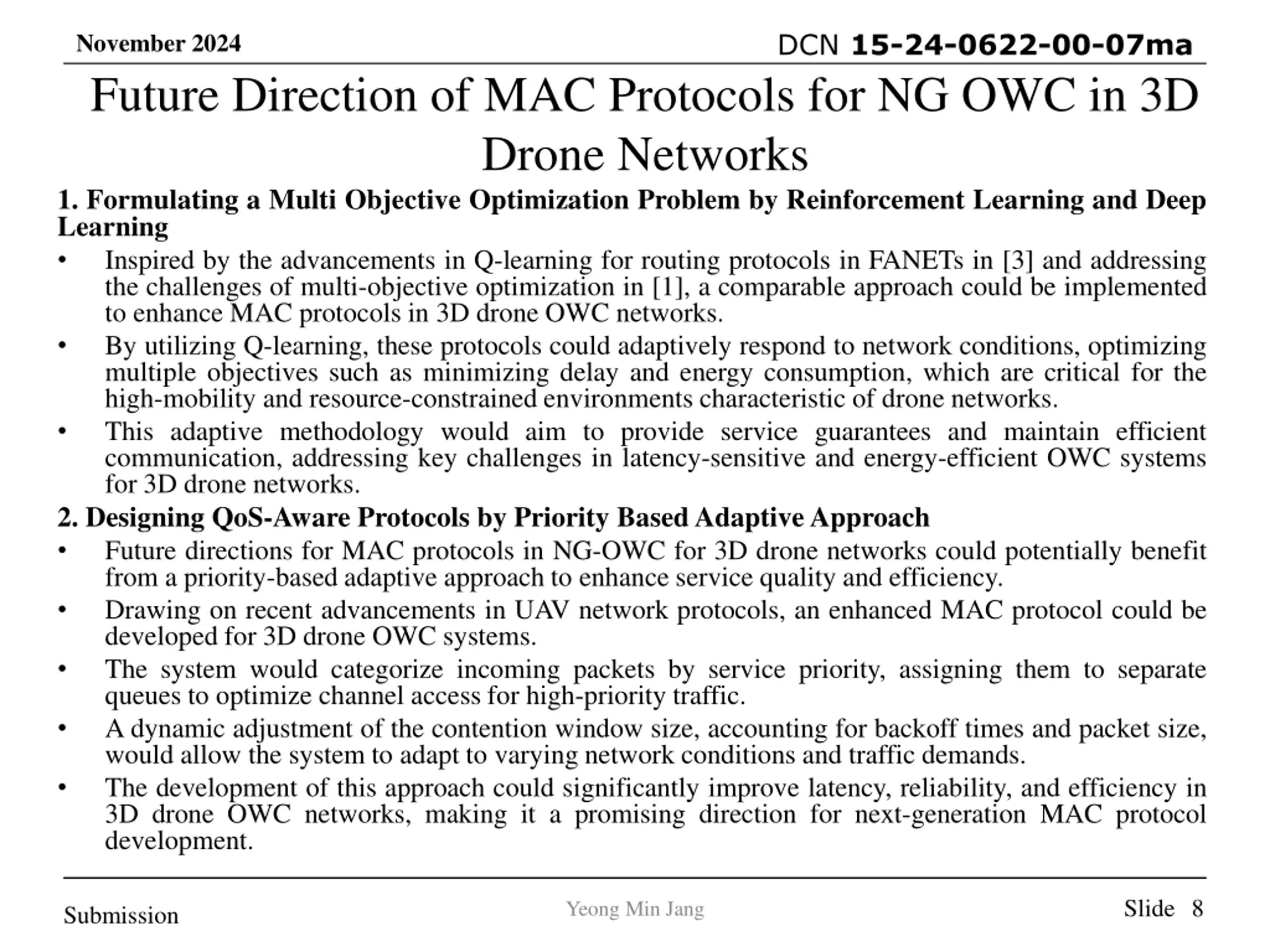 November 2024

DCN 15-24-0622-00-07ma

Future Direction of MAC Protocols for NG OWC in 3D Drone Networks

1. Formulating a Multi Objective Optimization Problem by Reinforcement Learning and Deep Learning

• Inspired by the advancements in Q-learning for routing protocols in FANETs in [3] and addressing the challenges of multi-objective optimization in [1], a comparable approach could be implemented to enhance MAC protocols in 3D drone OWC networks.

• By utilizing Q-learning, these protocols could adaptively respond to network conditions, optimizing multiple objectives such as minimizing delay and energy consumption, which are critical for the high-mobility and resource-constrained environments characteristic of drone networks.

• This adaptive methodology would aim to provide service guarantees and maintain efficient communication, addressing key challenges in latency-sensitive and energy-efficient OWC systems for 3D drone networks.

2. Designing QoS-Aware Protocols by Priority Based Adaptive Approach

• Future directions for MAC protocols in NG-OWC for 3D drone networks could potentially benefit from a priority-based adaptive approach to enhance service quality and efficiency.

• Drawing on recent advancements in UAV network protocols, an enhanced MAC protocol could be developed for 3D drone OWC systems.

• The system would categorize incoming packets by service priority, assigning them to separate queues to optimize channel access for high-priority traffic.

• A dynamic adjustment of the contention window size, accounting for backoff times and packet size, would allow the system to adapt to varying network conditions and traffic demands.

• The development of this approach could significantly improve latency, reliability, and efficiency in 3D drone OWC networks, making it a promising direction for next-generation MAC protocol development.

Submission

Yeong Min Jang

Slide 8